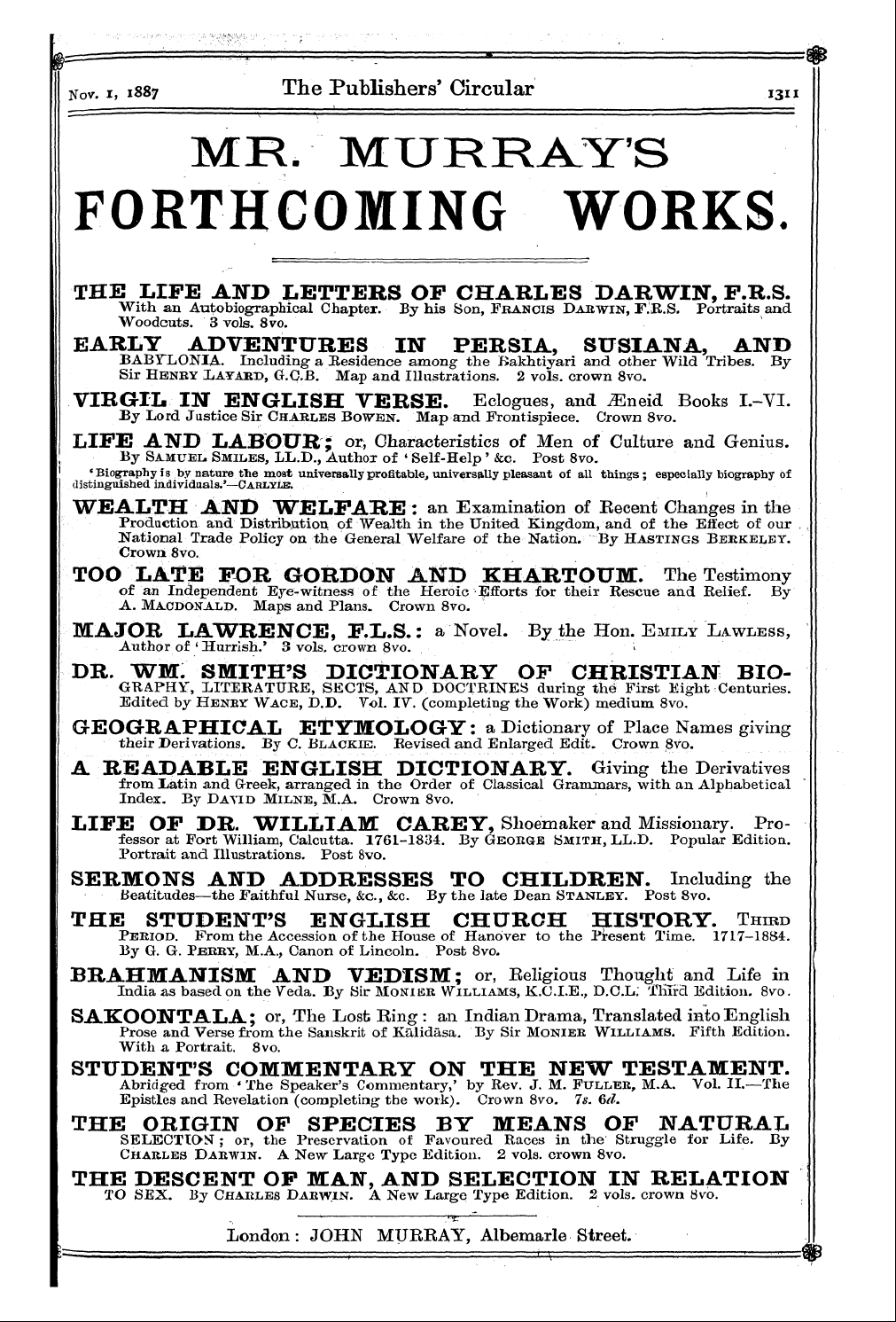 Nov. 1, 1887 The Publishers' Circular 1311

MR. MURRAY'S FORTHCOMING WORKS.

THE LIFE AND LETTERS OF CHARLES DARWIN, F.R.S. With an Autobiographical Chapter. By his Son, FRANCIS DARWIN, F.R.S. Portraits and Woodcuts. 3 vols. 8vo.

EARLY ADVENTURES IN PERSIA, SUSIANA, AND BABYLONIA. Including a Residence among the Bakhtiyari and other Wild Tribes. By Sir HENRY LAYARD, G.C.B. Map and Illustrations. 2 vols. crown 8vo.

VIRGIL IN ENGLISH VERSE. Eclogues, and Æneid Books I.–VI. By Lord Justice Sir CHARLES BOWEN. Map and Frontispiece. Crown 8vo.

LIFE AND LABOUR; or, Characteristics of Men of Culture and Genius. By SAMUEL SMILES, LL.D., Author of 'Self-Help' &c. Post 8vo.
'Biography is by nature the most universally profitable, universally pleasant of all things; especially biography of distinguished individuals.'—CARLYLE.

WEALTH AND WELFARE: an Examination of Recent Changes in the Production and Distribution of Wealth in the United Kingdom, and of the Effect of our National Trade Policy on the General Welfare of the Nation. By HASTINGS BERKELEY. Crown 8vo.

TOO LATE FOR GORDON AND KHARTOUM. The Testimony of an Independent Eye-witness of the Heroic Efforts for their Rescue and Relief. By A. MACDONALD. Maps and Plans. Crown 8vo.

MAJOR LAWRENCE, F.L.S.: a Novel. By the Hon. EMILY LAWLESS, Author of 'Hurrish.' 3 vols. crown 8vo.

DR. WM. SMITH'S DICTIONARY OF CHRISTIAN BIOGRAPHY, LITERATURE, SECTS, AND DOCTRINES during the First Eight Centuries. Edited by HENRY WACE, D.D. Vol. IV. (completing the Work) medium 8vo.

GEOGRAPHICAL ETYMOLOGY: a Dictionary of Place Names giving their Derivations. By C. BLACKIE. Revised and Enlarged Edit. Crown 8vo.

A READABLE ENGLISH DICTIONARY. Giving the Derivatives from Latin and Greek, arranged in the Order of Classical Grammars, with an Alphabetical Index. By DAVID MILNE, M.A. Crown 8vo.

LIFE OF DR. WILLIAM CAREY, Shoemaker and Missionary. Professor at Fort William, Calcutta. 1761–1834. By GEORGE SMITH, LL.D. Popular Edition. Portrait and Illustrations. Post 8vo.

SERMONS AND ADDRESSES TO CHILDREN. Including the Beatitudes—the Faithful Nurse, &c., &c. By the late Dean STANLEY. Post 8vo.

THE STUDENT'S ENGLISH CHURCH HISTORY. THIRD PERIOD. From the Accession of the House of Hanover to the Present Time. 1717–1884. By G. G. PERRY, M.A., Canon of Lincoln. Post 8vo.

BRAHMANISM AND VEDISM; or, Religious Thought and Life in India as based on the Veda. By Sir MONIER WILLIAMS, K.C.I.E., D.C.L. Third Edition. 8vo.

SAKOONTALA; or, The Lost Ring: an Indian Drama, Translated into English Prose and Verse from the Sanskrit of Kālidāsa. By Sir MONIER WILLIAMS. Fifth Edition. With a Portrait. 8vo.

STUDENT'S COMMENTARY ON THE NEW TESTAMENT. Abridged from 'The Speaker's Commentary,' by Rev. J. M. FULLER, M.A. Vol. II.—The Epistles and Revelation (completing the work). Crown 8vo. 7s. 6d.

THE ORIGIN OF SPECIES BY MEANS OF NATURAL SELECTION; or, the Preservation of Favoured Races in the Struggle for Life. By CHARLES DARWIN. A New Large Type Edition. 2 vols. crown 8vo.

THE DESCENT OF MAN, AND SELECTION IN RELATION TO SEX. By CHARLES DARWIN. A New Large Type Edition. 2 vols. crown 8vo.

London: JOHN MURRAY, Albemarle Street.